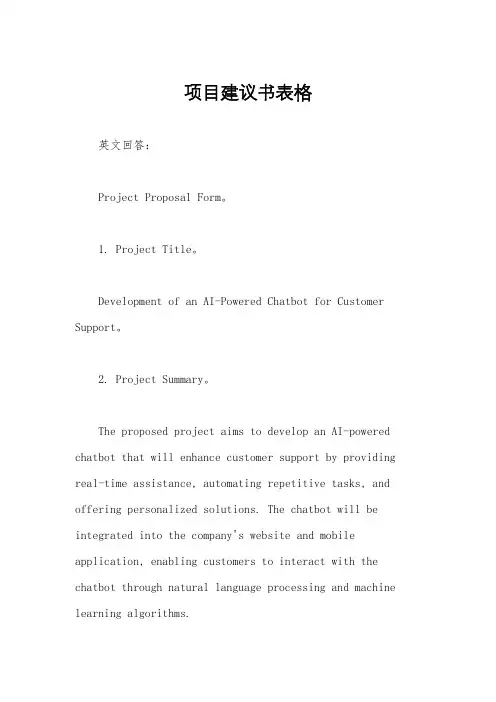 项目建议书表格

英文回答：

Project Proposal Form。

1. Project Title。

Development of an AI-Powered Chatbot for Customer Support。

2. Project Summary。

The proposed project aims to develop an AI-powered chatbot that will enhance customer support by providing real-time assistance, automating repetitive tasks, and offering personalized solutions. The chatbot will be integrated into the company's website and mobile application, enabling customers to interact with the chatbot through natural language processing and machine learning algorithms.